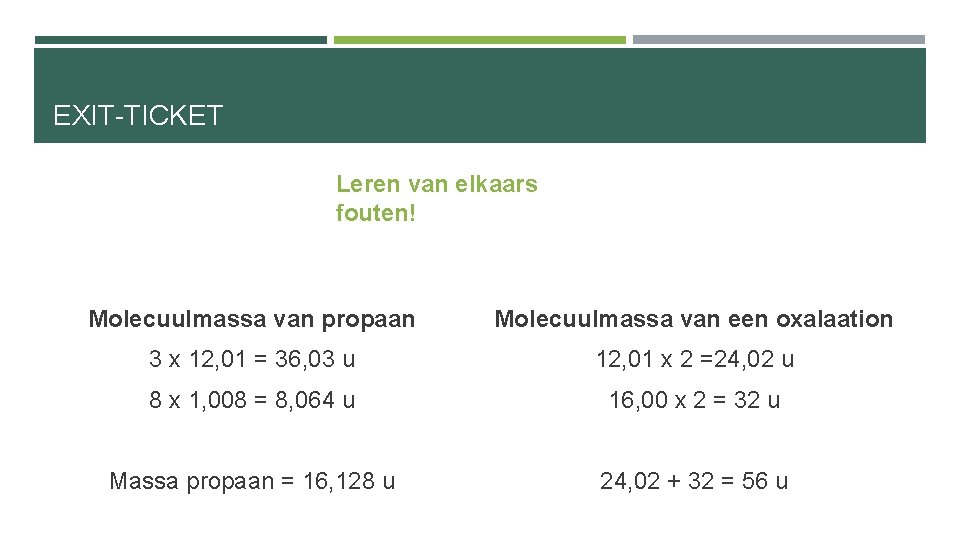 EXIT-TICKET

Leren van elkaars fouten!

Molecuulmassa van propaan

3 x 12,01 = 36,03 u

8 x 1,008 = 8,064 u

Massa propaan = 16,128 u

Molecuulmassa van een oxalaation

12,01 x 2 =24,02 u

16,00 x 2 = 32 u

24,02 + 32 = 56 u